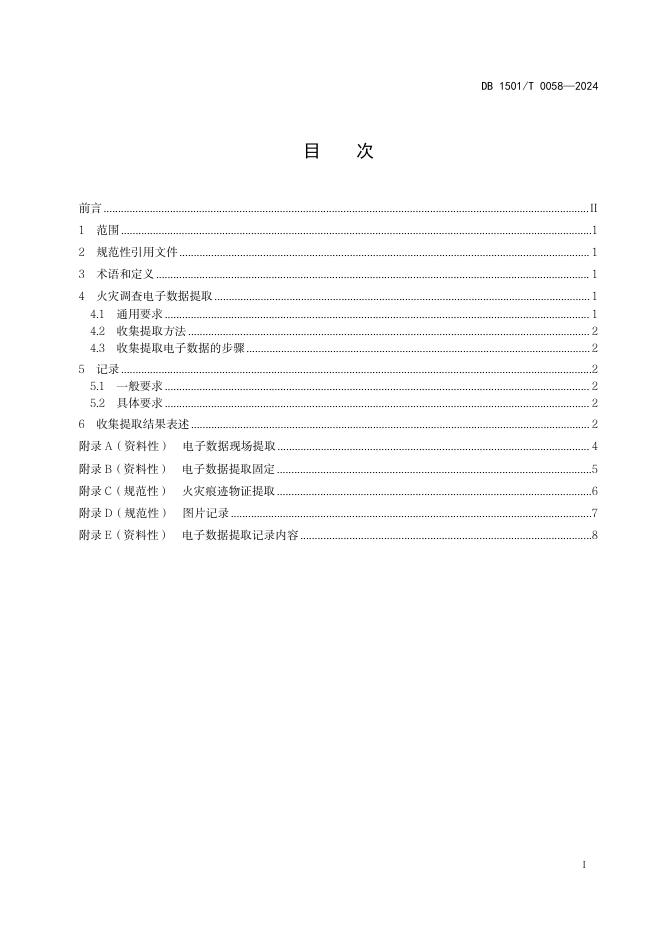 DB 1501/T 0058—2024

目 次

前言 ........ II
1 范围 ........ 1
2 规范性引用文件 ........ 1
3 术语和定义 ........ 1
4 火灾调查电子数据提取 ........ 1
4.1 通用要求 ........ 1
4.2 收集提取方法 ........ 2
4.3 收集提取电子数据的步骤 ........ 2
5 记录 ........ 2
5.1 一般要求 ........ 2
5.2 具体要求 ........ 2
6 收集提取结果表述 ........ 2
附录 A（资料性） 电子数据现场提取 ........ 4
附录 B（资料性） 电子数据提取固定 ........ 5
附录 C（规范性） 火灾痕迹物证提取 ........ 6
附录 D（规范性） 图片记录 ........ 7
附录 E（资料性） 电子数据提取记录内容 ........ 8

I